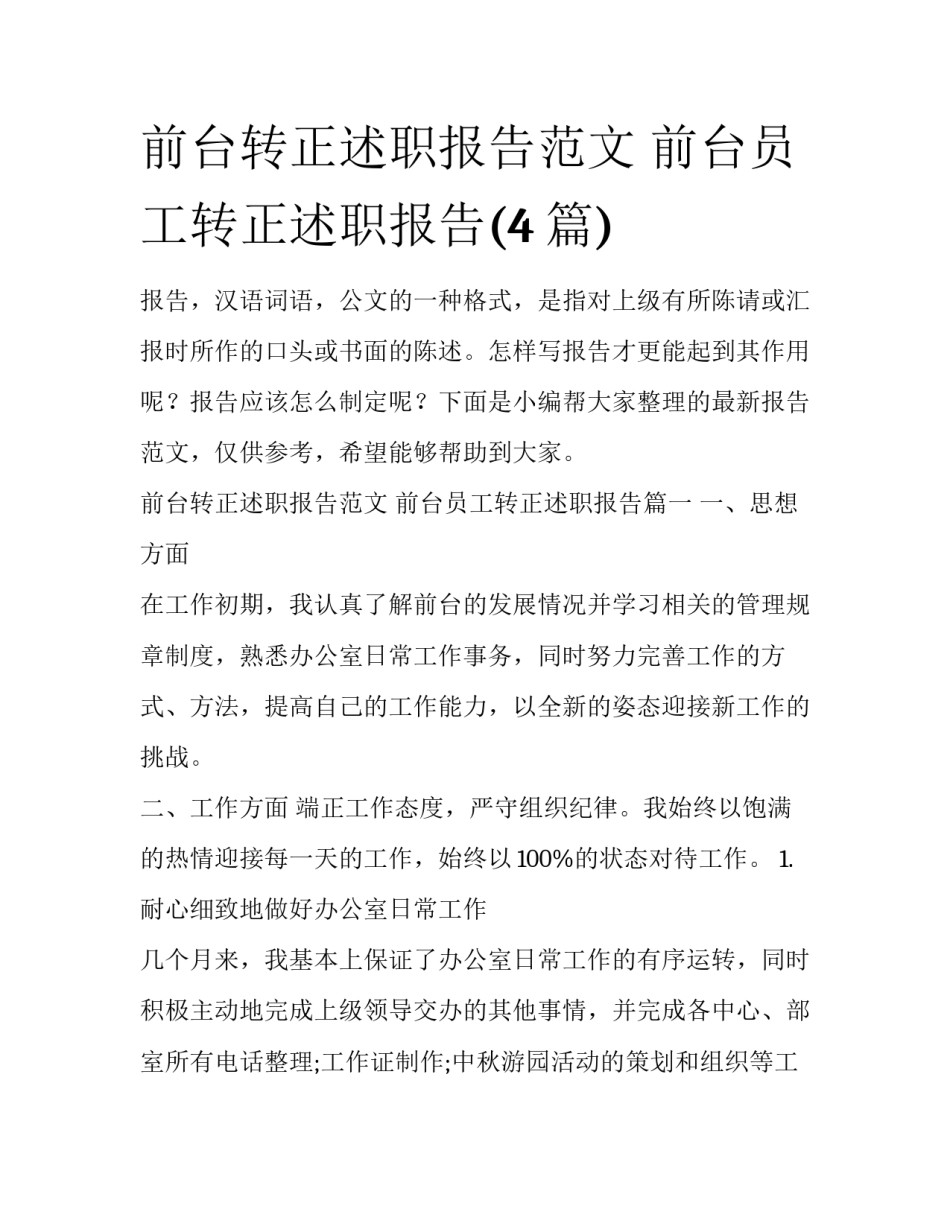 前台转正述职报告范文 前台员工转正述职报告(4 篇)

报告，汉语词语，公文的一种格式，是指对上级有所陈请或汇报时所作的口头或书面的陈述。怎样写报告才更能起到其作用呢？报告应该怎么制定呢？下面是小编帮大家整理的最新报告范文，仅供参考，希望能够帮助到大家。

前台转正述职报告范文 前台员工转正述职报告篇一 一、思想方面

在工作初期，我认真了解前台的发展情况并学习相关的管理规章制度，熟悉办公室日常工作事务，同时努力完善工作的方式、方法，提高自己的工作能力，以全新的姿态迎接新工作的挑战。

二、工作方面 端正工作态度，严守组织纪律。我始终以饱满的热情迎接每一天的工作，始终以 100%的状态对待工作。 1. 耐心细致地做好办公室日常工作

几个月来，我基本上保证了办公室日常工作的有序运转，同时积极主动地完成上级领导交办的其他事情，并完成各中心、部室所有电话整理;工作证制作;中秋游园活动的策划和组织等工